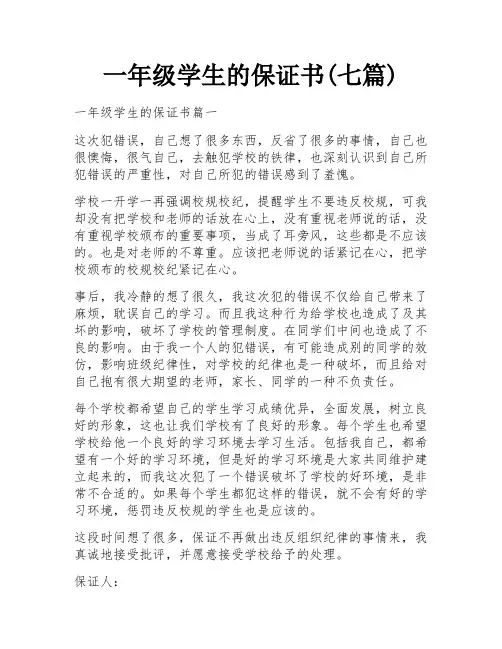 一年级学生的保证书(七篇)

一年级学生的保证书篇一

这次犯错误，自己想了很多东西，反省了很多的事情，自己也很懊悔，很气自己，去触犯学校的铁律，也深刻认识到自己所犯错误的严重性，对自己所犯的错误感到了羞愧。

学校一开学一再强调校规校纪，提醒学生不要违反校规，可我却没有把学校和老师的话放在心上，没有重视老师说的话，没有重视学校颁布的重要事项，当成了耳旁风，这些都是不应该的。也是对老师的不尊重。应该把老师说的话紧记在心，把学校颁布的校规校纪紧记在心。

事后，我冷静的想了很久，我这次犯的错误不仅给自己带来了麻烦，耽误自己的学习。而且我这种行为给学校也造成了及其坏的影响，破坏了学校的管理制度。在同学们中间也造成了不良的影响。由于我一个人的犯错误，有可能造成别的同学的效仿，影响班级纪律性，对学校的纪律也是一种破坏，而且给对自己抱有很大期望的老师，家长、同学的一种不负责任。

每个学校都希望自己的学生学习成绩优异，全面发展，树立良好的形象，这也让我们学校有了良好的形象。每个学生也希望学校给他一个良好的学习环境去学习生活。包括我自己，都希望有一个好的学习环境，但是好的学习环境是大家共同维护建立起来的，而我这次犯了一个错误破坏了学校的好环境，是非常不合适的。如果每个学生都犯这样的错误，就不会有好的学习环境，惩罚违反校规的学生也是应该的。

这段时间想了很多，保证不再做出违反组织纪律的事情来，我真诚地接受批评，并愿意接受学校给予的处理。

保证人：